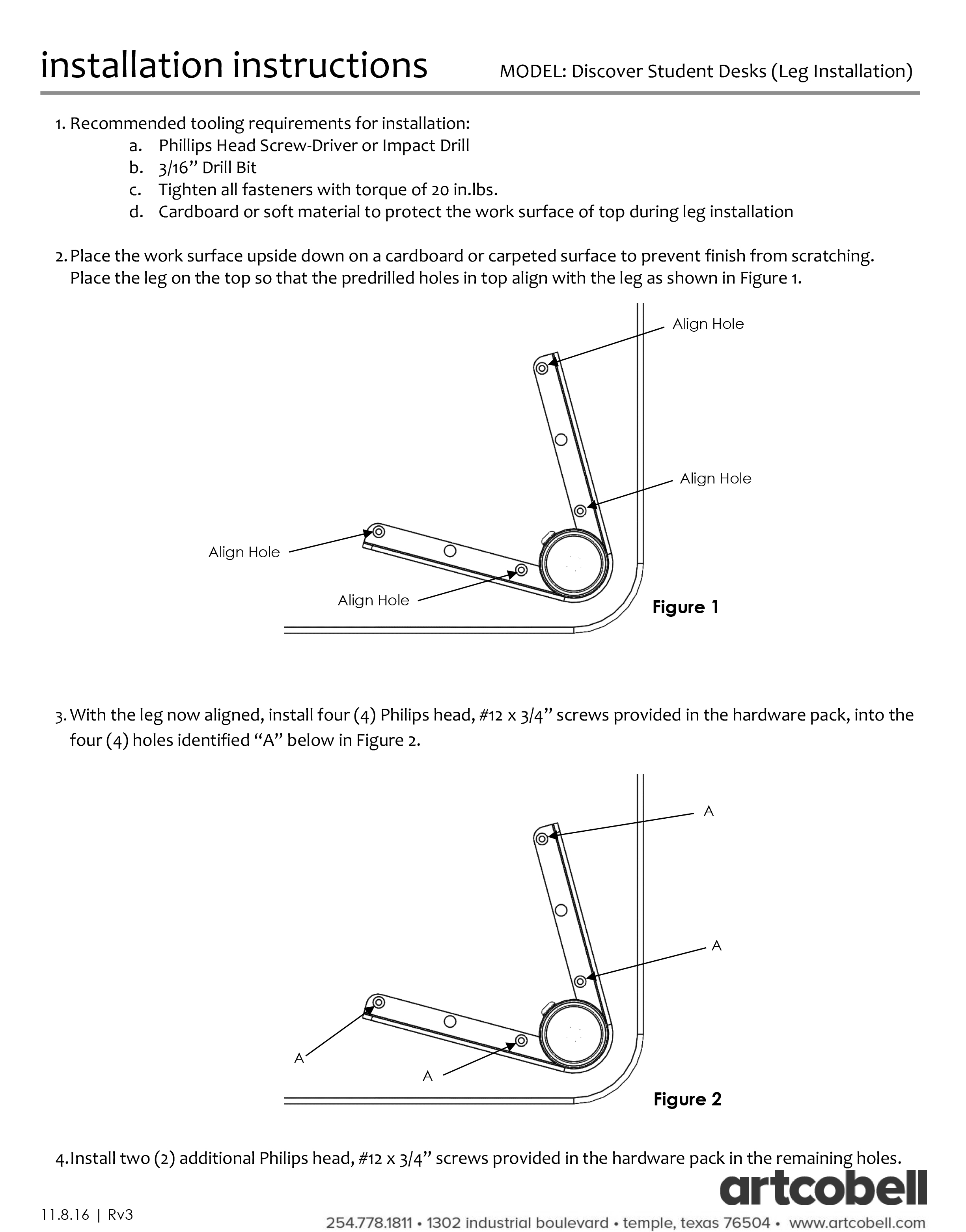 installation instructions MODEL: Discover Student Desks (Leg Installation)

1. Recommended tooling requirements for installation:
a. Phillips Head Screw-Driver or Impact Drill
b. 3/16” Drill Bit
c. Tighten all fasteners with torque of 20 in.lbs.
d. Cardboard or soft material to protect the work surface of top during leg installation

2. Place the work surface upside down on a cardboard or carpeted surface to prevent finish from scratching. Place the leg on the top so that the predrilled holes in top align with the leg as shown in Figure 1.

Align Hole
Align Hole
Align Hole
Align Hole
Figure 1

3. With the leg now aligned, install four (4) Philips head, #12 x 3/4” screws provided in the hardware pack, into the four (4) holes identified “A” below in Figure 2.

A
A
A
A
Figure 2

4. Install two (2) additional Philips head, #12 x 3/4” screws provided in the hardware pack in the remaining holes.

artcobell

11.8.16 | Rv3

254.778.1811 • 1302 industrial boulevard • temple, texas 76504 • www.artcobell.com